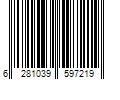 6 281039 597219